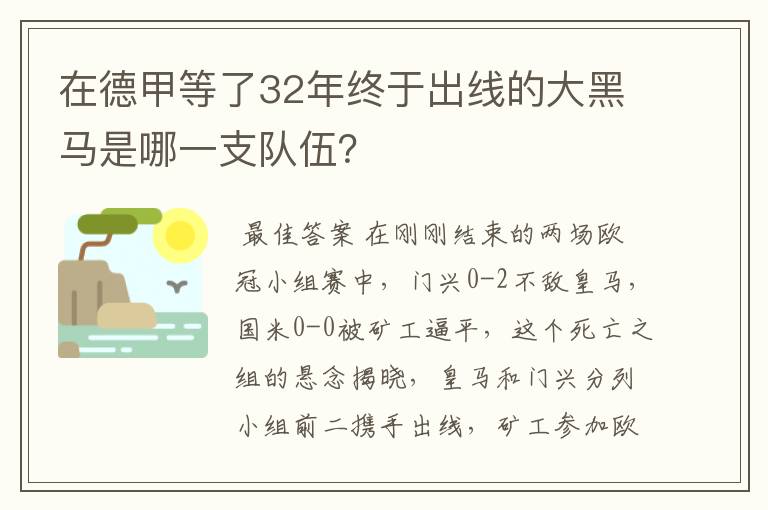 在德甲等了32年终于出线的大黑马是哪一支队伍?

最佳答案 在刚刚结束的两场欧冠小组赛中，门兴0-2不敌皇马，国米0-0被矿工逼平，这个死亡之组的悬念揭晓，皇马和门兴分列小组前二携手出线，矿工参加欧